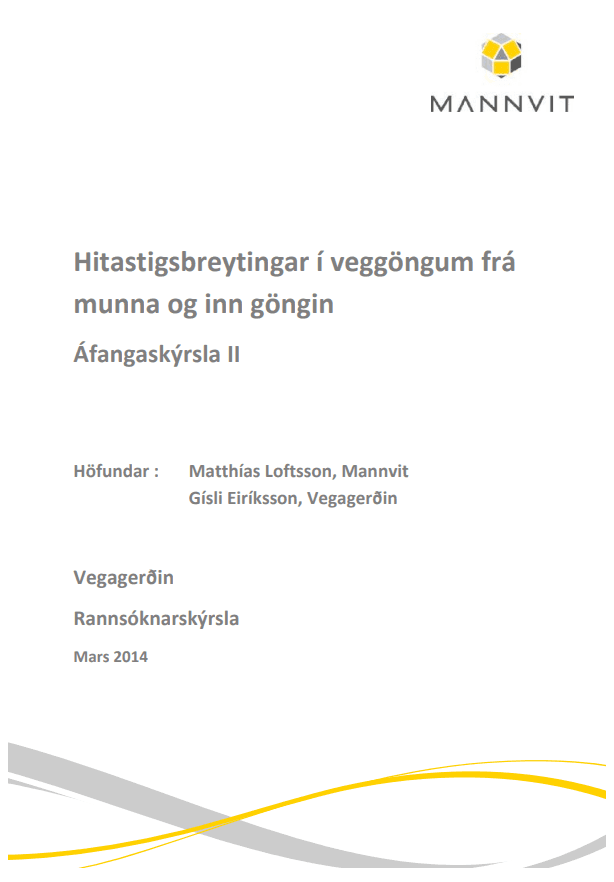 MANNVIT

Hitastigsbreytingar í veggöngum frá munna og inn göngin

Áfangaskýrsla II

Höfundar : Matthías Loftsson, Mannvit
Gísli Eiríksson, Vegagerðin

Vegagerðin

Rannsóknarskýrsla

Mars 2014